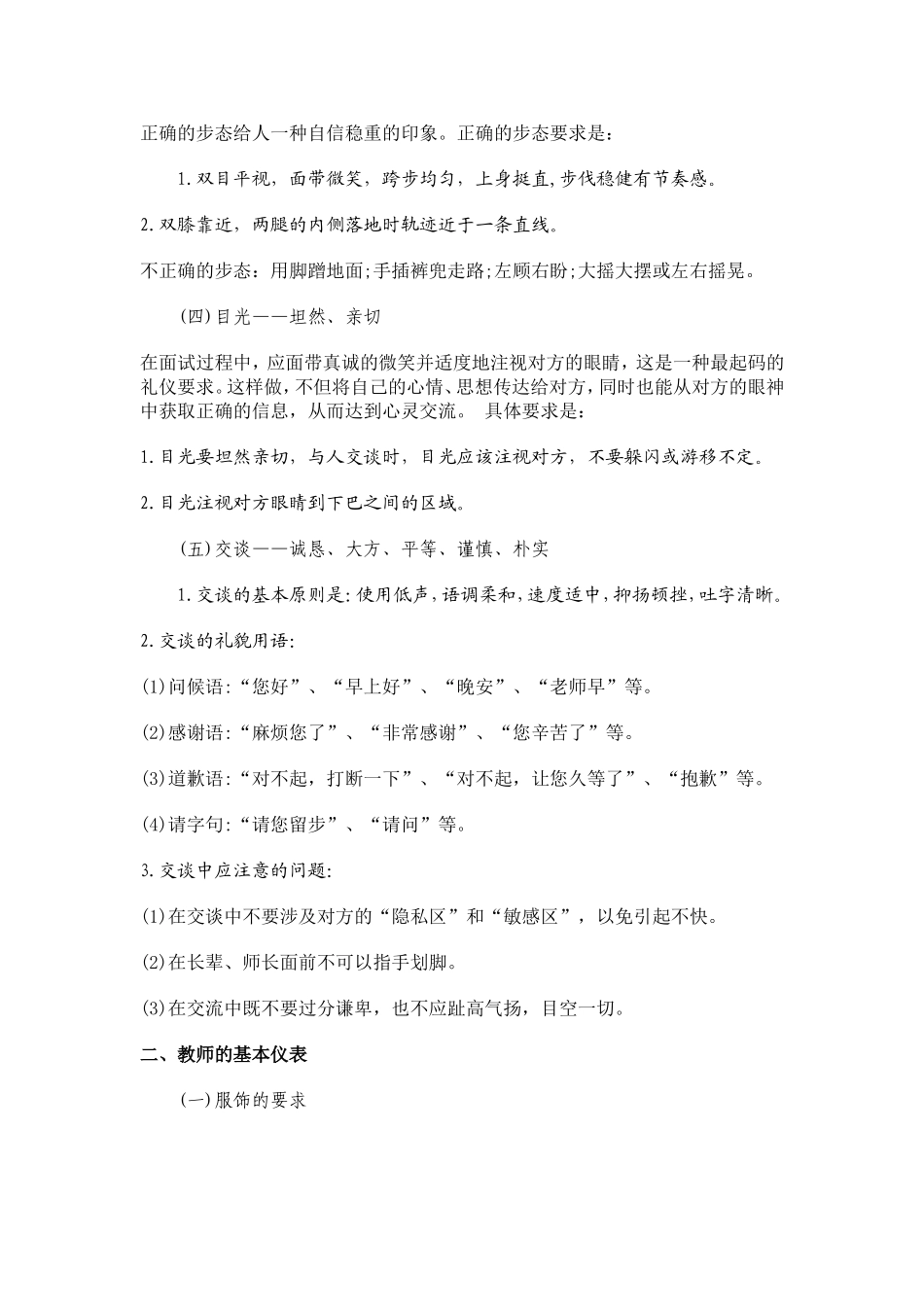 正确的步态给人一种自信稳重的印象。正确的步态要求是：

1.双目平视，面带微笑，跨步均匀，上身挺直,步伐稳健有节奏感。

2.双膝靠近，两腿的内侧落地时轨迹近于一条直线。

不正确的步态：用脚蹭地面;手插裤兜走路;左顾右盼;大摇大摆或左右摇晃。

(四)目光——坦然、亲切

在面试过程中，应面带真诚的微笑并适度地注视对方的眼睛，这是一种最起码的礼仪要求。这样做，不但将自己的心情、思想传达给对方，同时也能从对方的眼神中获取正确的信息，从而达到心灵交流。 具体要求是：

1.目光要坦然亲切，与人交谈时，目光应该注视对方，不要躲闪或游移不定。

2.目光注视对方眼睛到下巴之间的区域。

(五)交谈——诚恳、大方、平等、谨慎、朴实

1.交谈的基本原则是:使用低声,语调柔和,速度适中,抑扬顿挫,吐字清晰。

2.交谈的礼貌用语:

(1)问候语:“您好”、“早上好”、“晚安”、“老师早”等。

(2)感谢语:“麻烦您了”、“非常感谢”、“您辛苦了”等。

(3)道歉语:“对不起，打断一下”、“对不起，让您久等了”、“抱歉”等。

(4)请字句:“请您留步”、“请问”等。

3.交谈中应注意的问题:

(1)在交谈中不要涉及对方的“隐私区”和“敏感区”，以免引起不快。

(2)在长辈、师长面前不可以指手划脚。

(3)在交流中既不要过分谦卑，也不应趾高气扬，目空一切。

二、教师的基本仪表

(一)服饰的要求